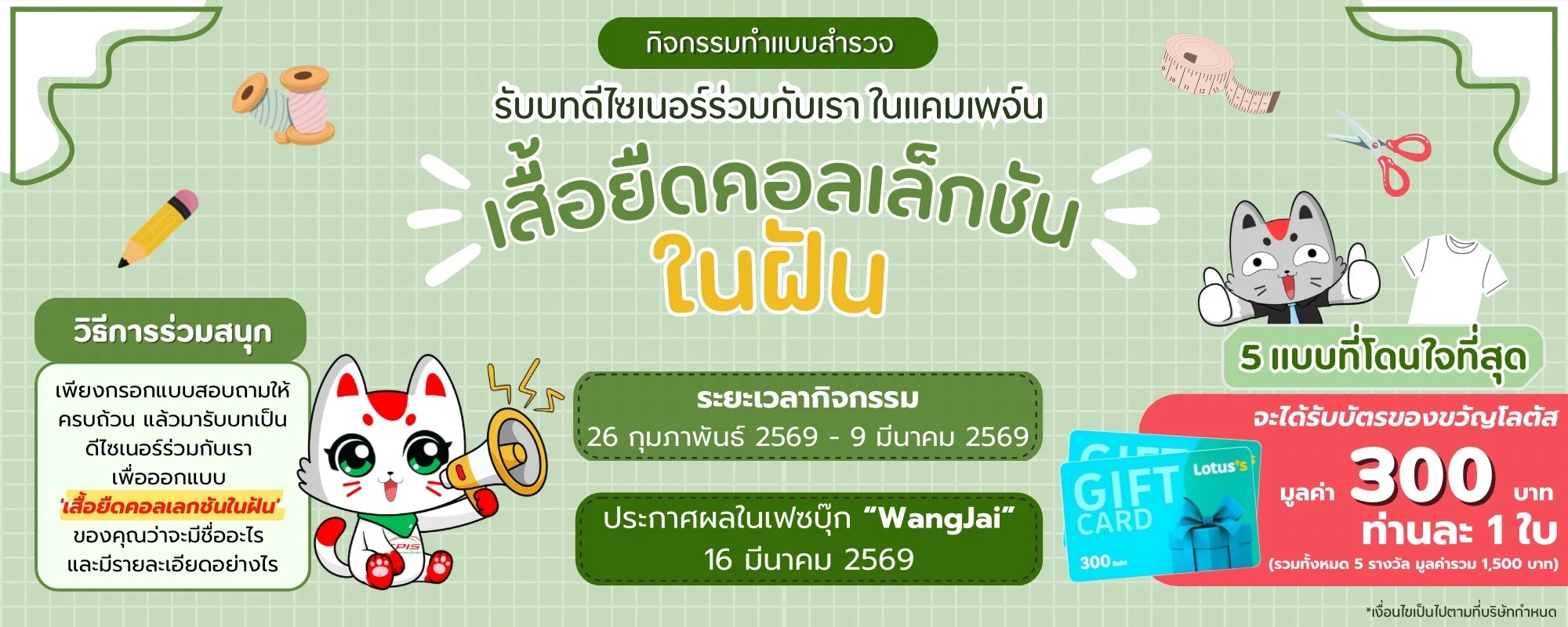 กิจกรรมทำแบบสำรวจ

รับบทดีไซเนอร์ร่วมกับเรา ในแคมเพจ์น

เสื้อยืดคอลเล็กชัน
ในฝัน

วิธีการร่วมสนุก

เพียงกรอกแบบสอบถามให้ครบถ้วน แล้วมารับบทเป็นดีไซเนอร์ร่วมกับเรา เพื่อออกแบบ 'เสื้อยืดคอลเลกชันในฝัน' ของคุณว่าจะมีชื่ออะไร และมีรายละเอียดอย่างไร

ระยะเวลากิจกรรม
26 กุมภาพันธ์ 2569 - 9 มีนาคม 2569

ประกาศผลในเฟซบุ๊ก "WangJai"
16 มีนาคม 2569

5 แบบที่โดนใจที่สุด

จะได้รับบัตรของขวัญโลตัส
มูลค่า 300 บาท
ท่านละ 1 ใบ
(รวมทั้งหมด 5 รางวัล มูลค่ารวม 1,500 บาท)

GIFT CARD
Lotus's
300 Baht

*เงื่อนไขเป็นไปตามที่บริษัทกำหนด